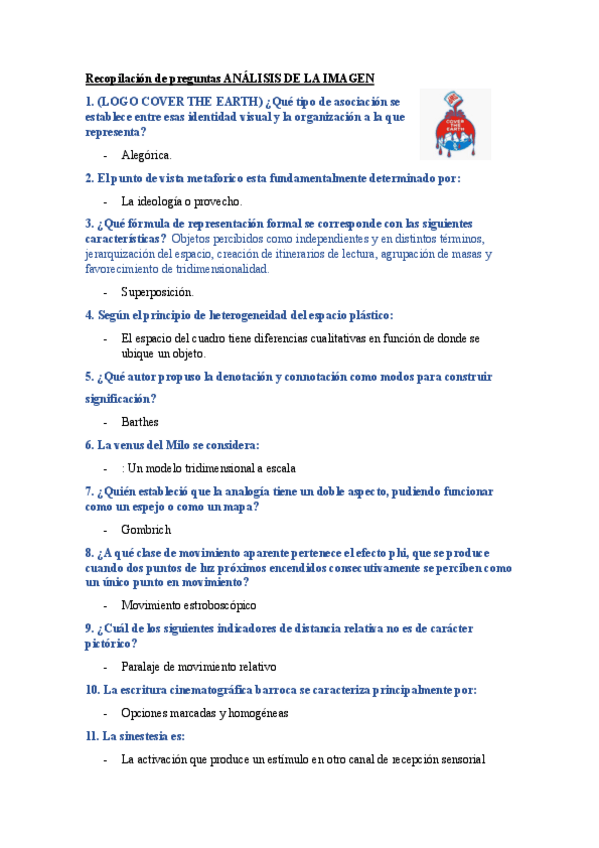 Recopilación de preguntas ANÁLISIS DE LA IMAGEN

1. (LOGO COVER THE EARTH) ¿Qué tipo de asociación se establece entre esas identidad visual y la organización a la que representa?

COVER THE EARTH

- Alegórica.

2. El punto de vista metaforico esta fundamentalmente determinado por:

- La ideología o provecho.

3. ¿Qué fórmula de representación formal se corresponde con las siguientes características? Objetos percibidos como independientes y en distintos términos, jerarquización del espacio, creación de itinerarios de lectura, agrupación de masas y favorecimiento de tridimensionalidad.

- Superposición.

4. Según el principio de heterogeneidad del espacio plástico:

- El espacio del cuadro tiene diferencias cualitativas en función de donde se ubique un objeto.

5. ¿Qué autor propuso la denotación y connotación como modos para construir significación?

- Barthes

6. La venus del Milo se considera:

- : Un modelo tridimensional a escala

7. ¿Quién estableció que la analogía tiene un doble aspecto, pudiendo funcionar como un espejo o como un mapa?

- Gombrich

8. ¿A qué clase de movimiento aparente pertenece el efecto phi, que se produce cuando dos puntos de luz próximos encendidos consecutivamente se perciben como un único punto en movimiento?

- Movimiento estroboscópico

9. ¿Cuál de los siguientes indicadores de distancia relativa no es de carácter pictórico?

- Paralaje de movimiento relativo

10. La escritura cinematográfica barroca se caracteriza principalmente por:

- Opciones marcadas y homogéneas

11. La sinestesia es:

- La activación que produce un estímulo en otro canal de recepción sensorial